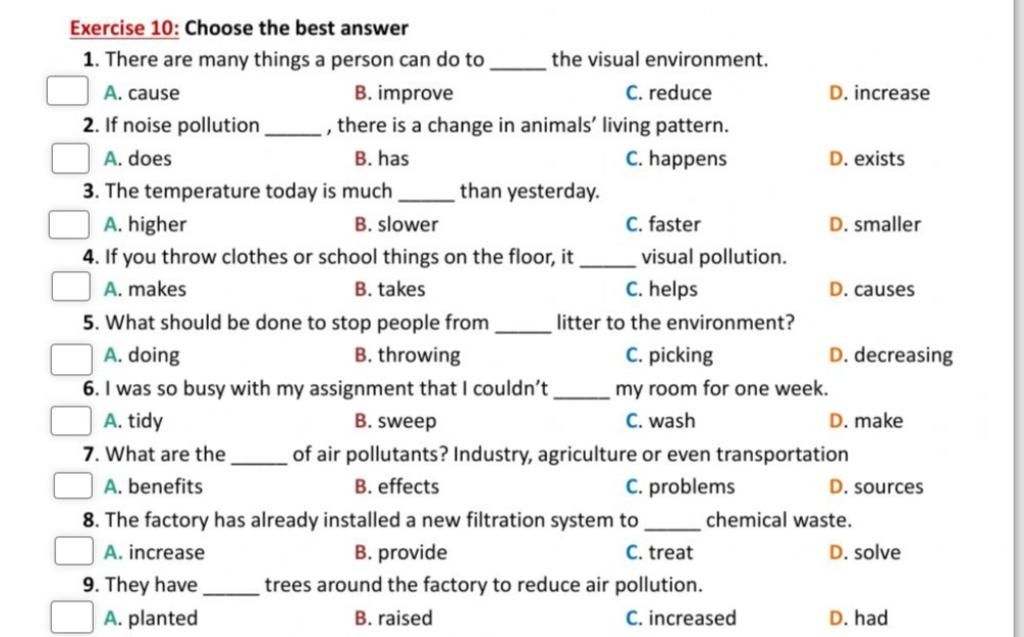 Exercise 10: Choose the best answer

1. There are many things a person can do to _____ the visual environment.
A. cause B. improve C. reduce D. increase

2. If noise pollution _____ , there is a change in animals' living pattern.
A. does B. has C. happens D. exists

3. The temperature today is much _____ than yesterday.
A. higher B. slower C. faster D. smaller

4. If you throw clothes or school things on the floor, it _____ visual pollution.
A. makes B. takes C. helps D. causes

5. What should be done to stop people from _____ litter to the environment?
A. doing B. throwing C. picking D. decreasing

6. I was so busy with my assignment that I couldn't _____ my room for one week.
A. tidy B. sweep C. wash D. make

7. What are the _____ of air pollutants? Industry, agriculture or even transportation
A. benefits B. effects C. problems D. sources

8. The factory has already installed a new filtration system to _____ chemical waste.
A. increase B. provide C. treat D. solve

9. They have _____ trees around the factory to reduce air pollution.
A. planted B. raised C. increased D. had